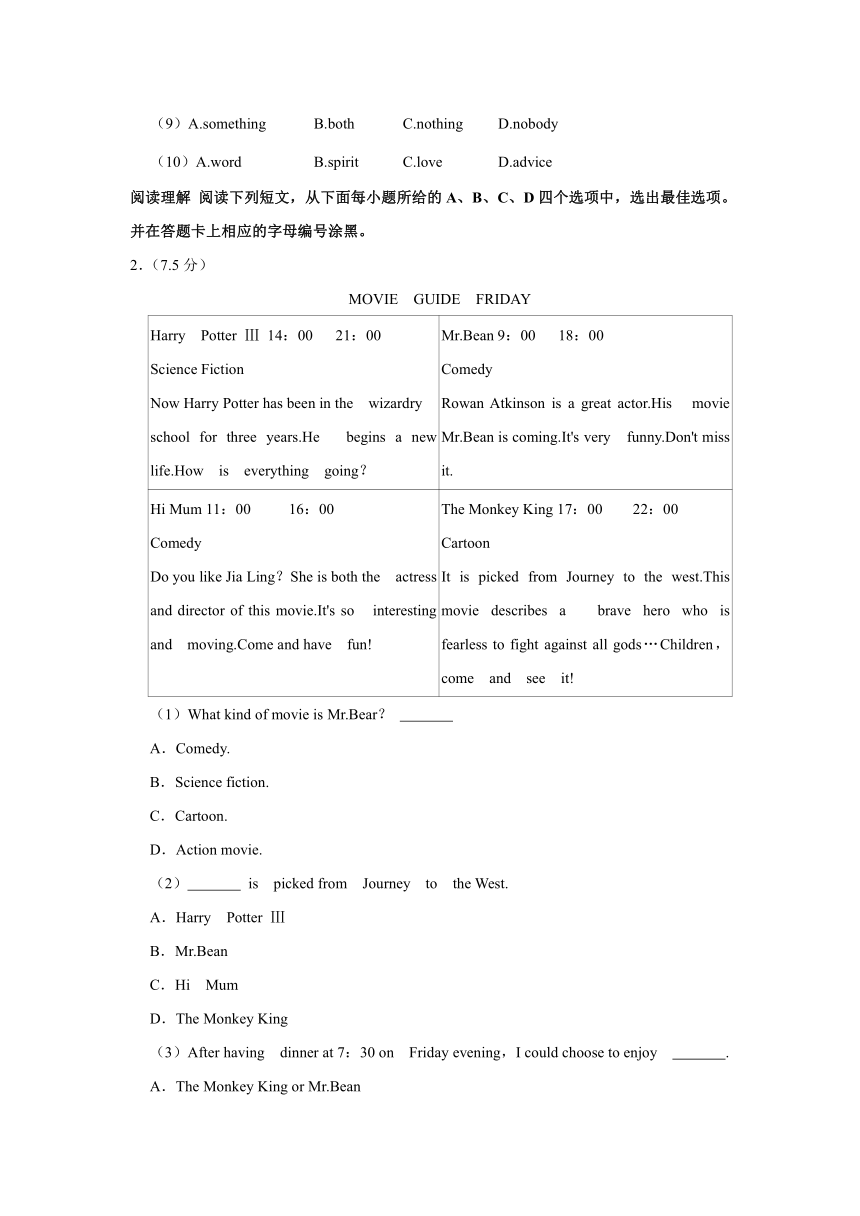 （9）A.something　B.both　C.nothing　D.nobody

（10）A.word　B.spirit　C.love　D.advice

阅读理解 阅读下列短文，从下面每小题所给的 A、B、C、D 四个选项中，选出最佳选项。并在答题卡上相应的字母编号涂黑。

2.（7.5 分）

MOVIE GUIDE FRIDAY

| Harry Potter Ⅲ 14：00 21：00<br>Science Fiction<br>Now Harry Potter has been in the wizardry school for three years.He begins a new life.How is everything going？ | Mr.Bean 9：00 18：00<br>Comedy<br>Rowan Atkinson is a great actor.His movie Mr.Bean is coming.It's very funny.Don't miss it. |
|---|---|
| Hi Mum 11：00 16：00<br>Comedy<br>Do you like Jia Ling？She is both the actress and director of this movie.It's so interesting and moving.Come and have fun! | The Monkey King 17：00 22：00<br>Cartoon<br>It is picked from Journey to the west.This movie describes a brave hero who is fearless to fight against all gods…Children，come and see it! |

（1）What kind of movie is Mr.Bear？ _______

A．Comedy.

B．Science fiction.

C．Cartoon.

D．Action movie.

（2）_______ is picked from Journey to the West.

A．Harry Potter Ⅲ

B．Mr.Bean

C．Hi Mum

D．The Monkey King

（3）After having dinner at 7：30 on Friday evening，I could choose to enjoy _______.

A．The Monkey King or Mr.Bean